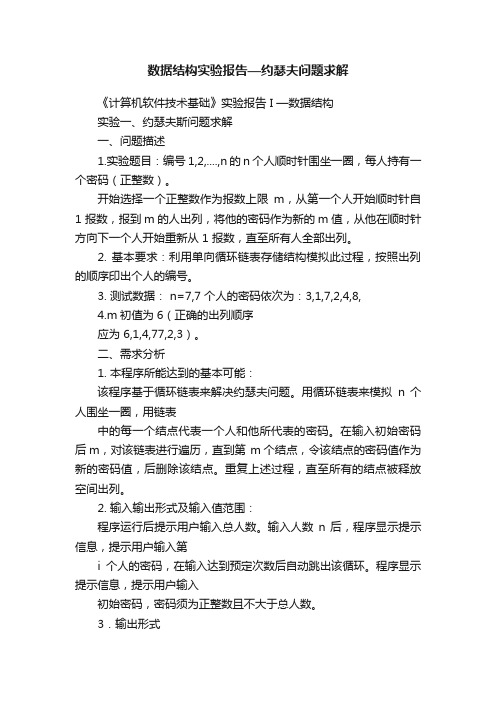 数据结构实验报告—约瑟夫问题求解

《计算机软件技术基础》实验报告 I —数据结构

实验一、约瑟夫斯问题求解

一、问题描述

1.实验题目：编号 1,2,....,n 的 n 个人顺时针围坐一圈，每人持有一个密码（正整数）。

开始选择一个正整数作为报数上限 m，从第一个人开始顺时针自 1 报数，报到 m 的人出列，将他的密码作为新的 m 值，从他在顺时针方向下一个人开始重新从 1 报数，直至所有人全部出列。

2. 基本要求：利用单向循环链表存储结构模拟此过程，按照出列的顺序印出个人的编号。

3. 测试数据： n=7,7 个人的密码依次为：3,1,7,2,4,8,

4.m 初值为 6（正确的出列顺序

应为 6,1,4,77,2,3）。

二、需求分析

1. 本程序所能达到的基本可能：

该程序基于循环链表来解决约瑟夫问题。用循环链表来模拟 n 个人围坐一圈，用链表

中的每一个结点代表一个人和他所代表的密码。在输入初始密码后 m，对该链表进行遍历，直到第 m 个结点，令该结点的密码值作为新的密码值，后删除该结点。重复上述过程，直至所有的结点被释放空间出列。

2. 输入输出形式及输入值范围：

程序运行后提示用户输入总人数。输入人数 n 后，程序显示提示信息，提示用户输入第

i 个人的密码，在输入达到预定次数后自动跳出该循环。程序显示提示信息，提示用户输入

初始密码，密码须为正整数且不大于总人数。

3．输出形式